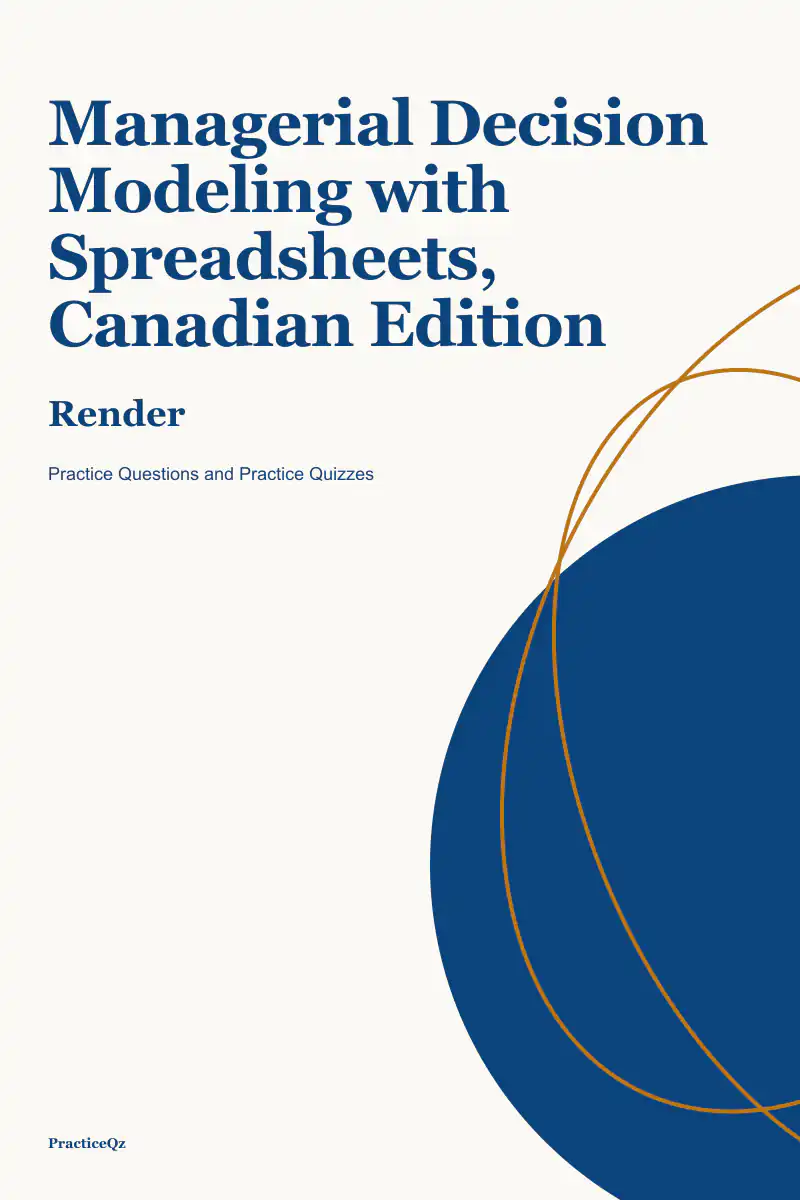 Managerial Decision Modeling with Spreadsheets, Canadian Edition

Render

Practice Questions and Practice Quizzes

PracticeQz